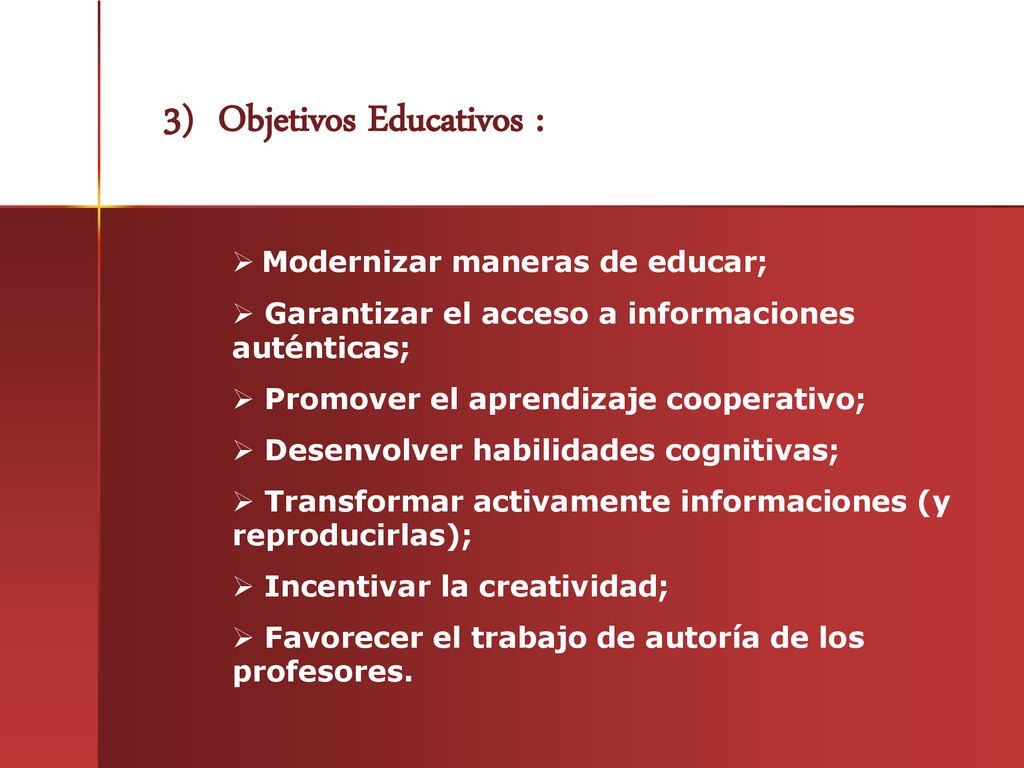 3) Objetivos Educativos :

➢ Modernizar maneras de educar;

➢ Garantizar el acceso a informaciones auténticas;

➢ Promover el aprendizaje cooperativo;

➢ Desenvolver habilidades cognitivas;

➢ Transformar activamente informaciones (y reproducirlas);

➢ Incentivar la creatividad;

➢ Favorecer el trabajo de autoría de los profesores.